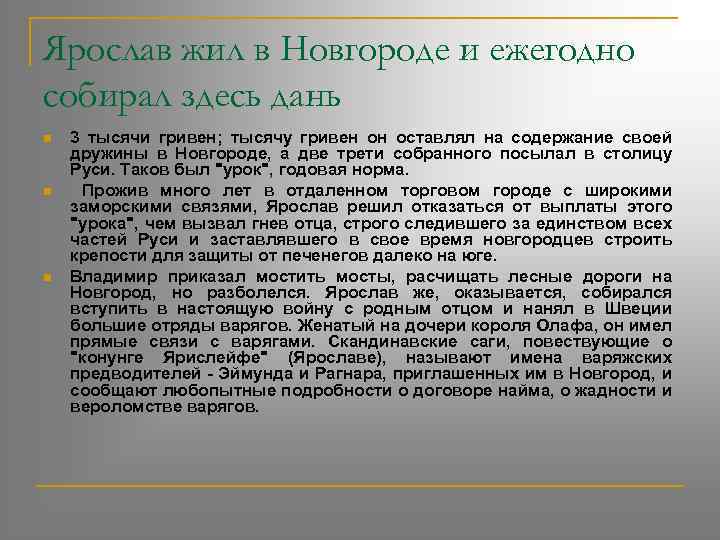 Ярослав жил в Новгороде и ежегодно собирал здесь дань

3 тысячи гривен; тысячу гривен он оставлял на содержание своей дружины в Новгороде, а две трети собранного посылал в столицу Руси. Таков был "урок", годовая норма.

Прожив много лет в отдаленном торговом городе с широкими заморскими связями, Ярослав решил отказаться от выплаты этого "урока", чем вызвал гнев отца, строго следившего за единством всех частей Руси и заставлявшего в свое время новгородцев строить крепости для защиты от печенегов далеко на юге.

Владимир приказал мостить мосты, расчищать лесные дороги на Новгород, но разболелся. Ярослав же, оказывается, собирался вступить в настоящую войну с родным отцом и нанял в Швеции большие отряды варягов. Женатый на дочери короля Олафа, он имел прямые связи с варягами. Скандинавские саги, повествующие о "конунге Ярислейфе" (Ярославе), называют имена варяжских предводителей - Эймунда и Рагнара, приглашенных им в Новгород, и сообщают любопытные подробности о договоре найма, о жадности и вероломстве варягов.